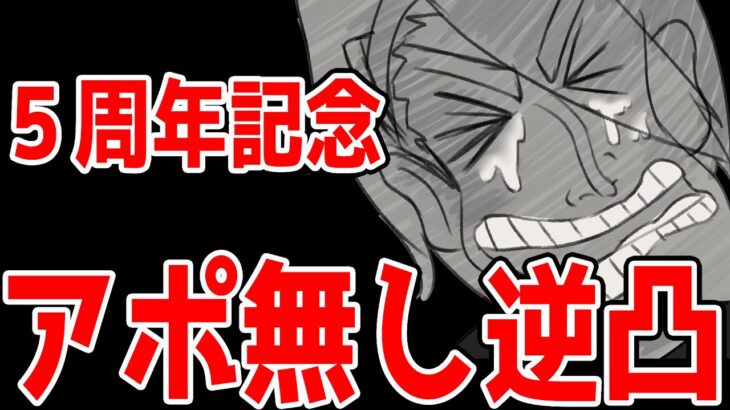 5周年記念

アポ無し逆凸